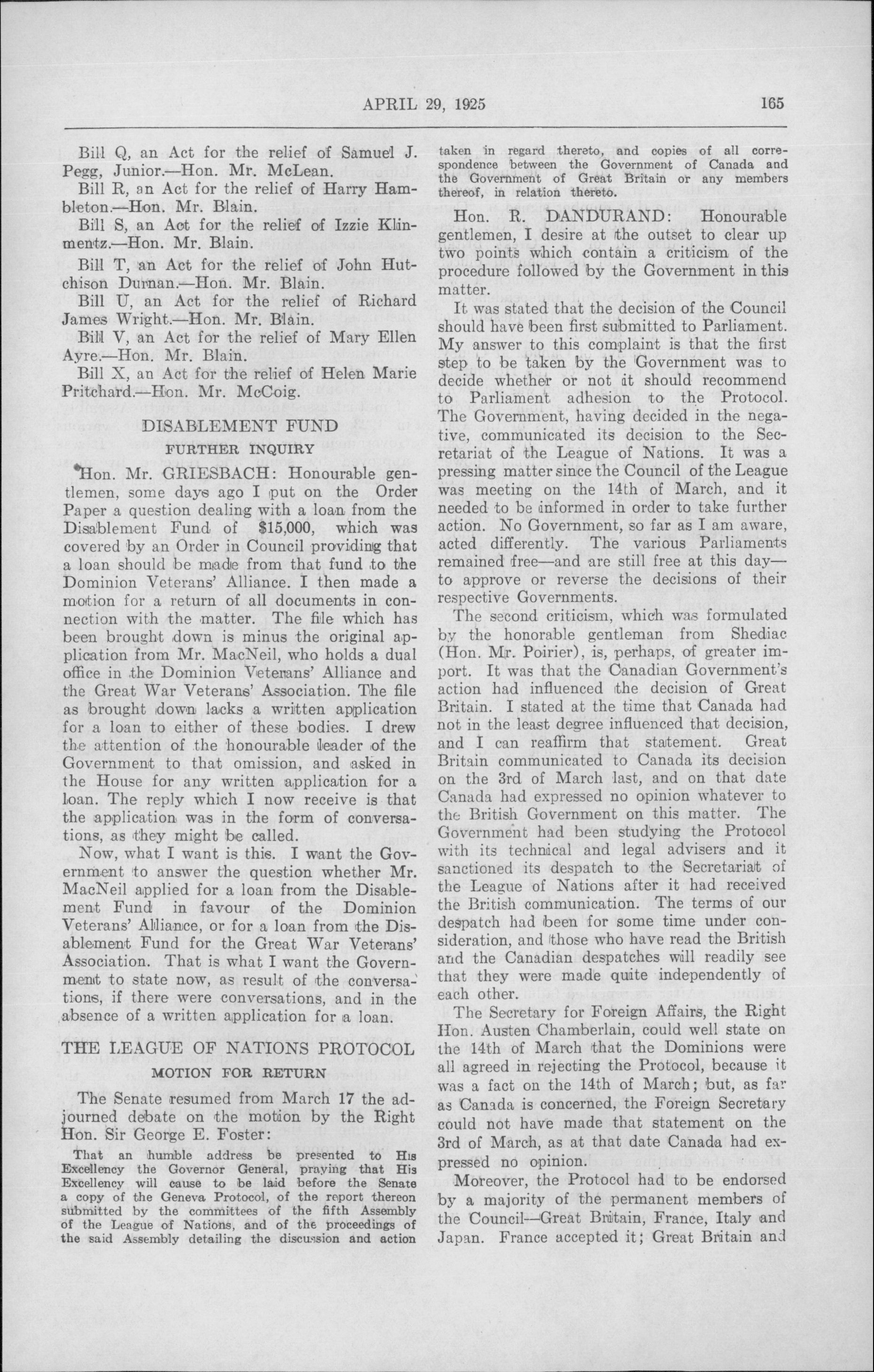 APRIL 29, 1925 165

Bill Q, an Act for the relief of Samuel J. Pegg, Junior.—Hon. Mr. McLean.

Bill R, an Act for the relief of Harry Hambleton.—Hon. Mr. Blain.

Bill S, an Act for the relief of Izzie Klinmentz.—Hon. Mr. Blain.

Bill T, an Act for the relief of John Hutchison Durnan.—Hon. Mr. Blain.

Bill U, an Act for the relief of Richard James Wright.—Hon. Mr. Blain.

Bill V, an Act for the relief of Mary Ellen Ayre.—Hon. Mr. Blain.

Bill X, an Act for the relief of Helen Marie Pritchard.—Hon. Mr. McCoig.

DISABLEMENT FUND

FURTHER INQUIRY

Hon. Mr. GRIESBACH: Honourable gentlemen, some days ago I put on the Order Paper a question dealing with a loan from the Disablement Fund of $15,000, which was covered by an Order in Council providing that a loan should be made from that fund to the Dominion Veterans' Alliance. I then made a motion for a return of all documents in connection with the matter. The file which has been brought down is minus the original application from Mr. MacNeil, who holds a dual office in the Dominion Veterans' Alliance and the Great War Veterans' Association. The file as brought down lacks a written application for a loan to either of these bodies. I drew the attention of the honourable leader of the Government to that omission, and asked in the House for any written application for a loan. The reply which I now receive is that the application was in the form of conversations, as they might be called.

Now, what I want is this. I want the Government to answer the question whether Mr. MacNeil applied for a loan from the Disablement Fund in favour of the Dominion Veterans' Alliance, or for a loan from the Disablement Fund for the Great War Veterans' Association. That is what I want the Government to state now, as result of the conversations, if there were conversations, and in the absence of a written application for a loan.

THE LEAGUE OF NATIONS PROTOCOL

MOTION FOR RETURN

The Senate resumed from March 17 the adjourned debate on the motion by the Right Hon. Sir George E. Foster:

That an humble address be presented to His Excellency the Governor General, praying that His Excellency will cause to be laid before the Senate a copy of the Geneva Protocol, of the report thereon submitted by the committees of the fifth Assembly of the League of Nations, and of the proceedings of the said Assembly detailing the discussion and action taken in regard thereto, and copies of all correspondence between the Government of Canada and the Government of Great Britain or any members thereof, in relation thereto.

Hon. R. DANDURAND: Honourable gentlemen, I desire at the outset to clear up two points which contain a criticism of the procedure followed by the Government in this matter.

It was stated that the decision of the Council should have been first submitted to Parliament. My answer to this complaint is that the first step to be taken by the Government was to decide whether or not it should recommend to Parliament adhesion to the Protocol. The Government, having decided in the negative, communicated its decision to the Secretariat of the League of Nations. It was a pressing matter since the Council of the League was meeting on the 14th of March, and it needed to be informed in order to take further action. No Government, so far as I am aware, acted differently. The various Parliaments remained free—and are still free at this day—to approve or reverse the decisions of their respective Governments.

The second criticism, which was formulated by the honorable gentleman from Shediac (Hon. Mr. Poirier), is, perhaps, of greater import. It was that the Canadian Government's action had influenced the decision of Great Britain. I stated at the time that Canada had not in the least degree influenced that decision, and I can reaffirm that statement. Great Britain communicated to Canada its decision on the 3rd of March last, and on that date Canada had expressed no opinion whatever to the British Government on this matter. The Government had been studying the Protocol with its technical and legal advisers and it sanctioned its despatch to the Secretariat of the League of Nations after it had received the British communication. The terms of our despatch had been for some time under consideration, and those who have read the British and the Canadian despatches will readily see that they were made quite independently of each other.

The Secretary for Foreign Affairs, the Right Hon. Austen Chamberlain, could well state on the 14th of March that the Dominions were all agreed in rejecting the Protocol, because it was a fact on the 14th of March; but, as far as Canada is concerned, the Foreign Secretary could not have made that statement on the 3rd of March, as at that date Canada had expressed no opinion.

Moreover, the Protocol had to be endorsed by a majority of the permanent members of the Council—Great Britain, France, Italy and Japan. France accepted it; Great Britain and